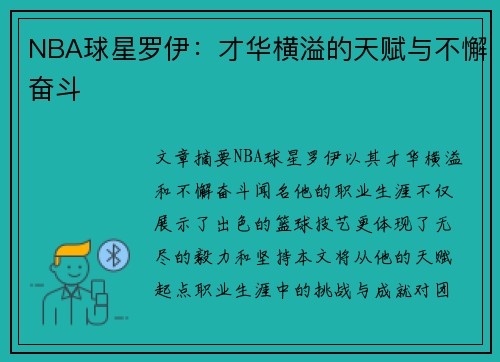 NBA球星罗伊：才华横溢的天赋与不懈奋斗

文章摘要NBA球星罗伊以其才华横溢和不懈奋斗闻名他的职业生涯不仅展示了出色的篮球技艺更体现了无尽的毅力和坚持本文将从他的天赋起点职业生涯中的挑战与成就对团